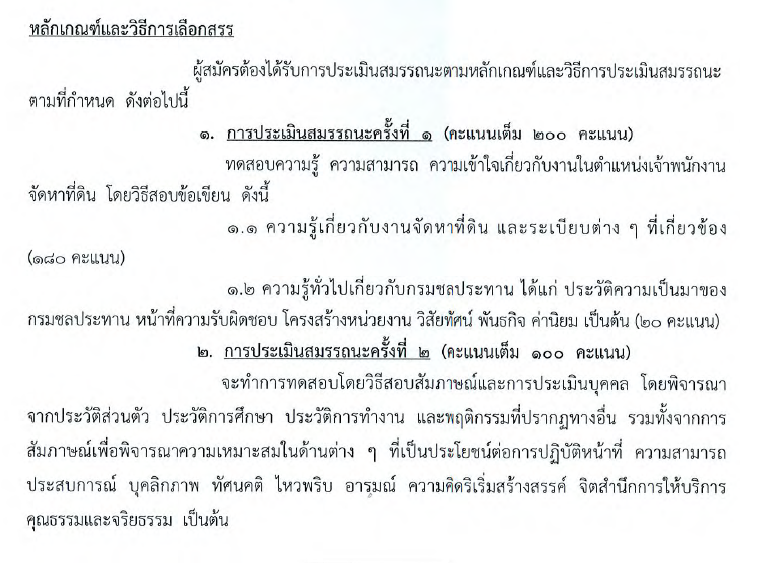 หลักเกณฑ์และวิธีการเลือกสรร

ผู้สมัครต้องได้รับการประเมินสมรรถนะตามหลักเกณฑ์และวิธีการประเมินสมรรถนะตามที่กำหนด ดังต่อไปนี้

๑. การประเมินสมรรถนะครั้งที่ ๑ (คะแนนเต็ม ๒๐๐ คะแนน)

ทดสอบความรู้ ความสามารถ ความเข้าใจเกี่ยวกับงานในตำแหน่งเจ้าพนักงานจัดหาที่ดิน โดยวิธีสอบข้อเขียน ดังนี้

๑.๑ ความรู้เกี่ยวกับงานจัดหาที่ดิน และระเบียบต่าง ๆ ที่เกี่ยวข้อง (๑๘๐ คะแนน)

๑.๒ ความรู้ทั่วไปเกี่ยวกับกรมชลประทาน ได้แก่ ประวัติความเป็นมาของกรมชลประทาน หน้าที่ความรับผิดชอบ โครงสร้างหน่วยงาน วิสัยทัศน์ พันธกิจ ค่านิยม เป็นต้น (๒๐ คะแนน)

๒. การประเมินสมรรถนะครั้งที่ ๒ (คะแนนเต็ม ๑๐๐ คะแนน)

จะทำการทดสอบโดยวิธีสอบสัมภาษณ์และการประเมินบุคคล โดยพิจารณาจากประวัติส่วนตัว ประวัติการศึกษา ประวัติการทำงาน และพฤติกรรมที่ปรากฏทางอื่น รวมทั้งจากการสัมภาษณ์เพื่อพิจารณาความเหมาะสมในด้านต่าง ๆ ที่เป็นประโยชน์ต่อการปฏิบัติหน้าที่ ความสามารถ ประสบการณ์ บุคลิกภาพ ทัศนคติ ไหวพริบ อารมณ์ ความคิดริเริ่มสร้างสรรค์ จิตสำนึกการให้บริการ คุณธรรมและจริยธรรม เป็นต้น